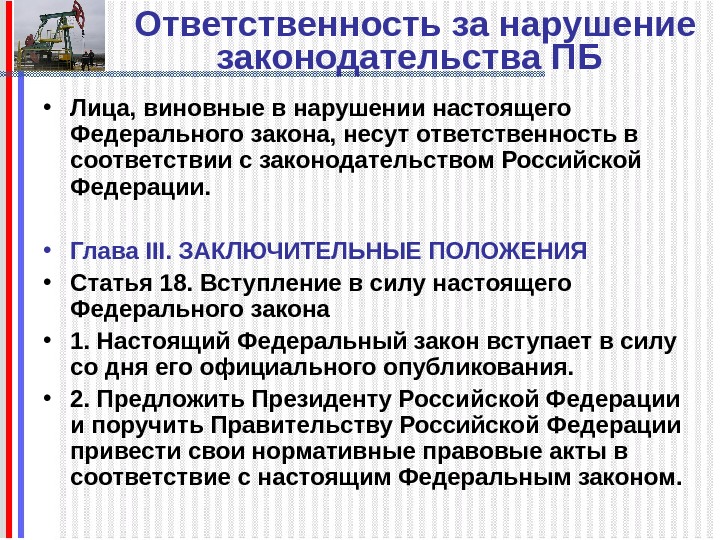 Ответственность за нарушение законодательства ПБ

• Лица, виновные в нарушении настоящего Федерального закона, несут ответственность в соответствии с законодательством Российской Федерации.

• Глава III. ЗАКЛЮЧИТЕЛЬНЫЕ ПОЛОЖЕНИЯ
• Статья 18. Вступление в силу настоящего Федерального закона
• 1. Настоящий Федеральный закон вступает в силу со дня его официального опубликования.
• 2. Предложить Президенту Российской Федерации и поручить Правительству Российской Федерации привести свои нормативные правовые акты в соответствие с настоящим Федеральным законом.